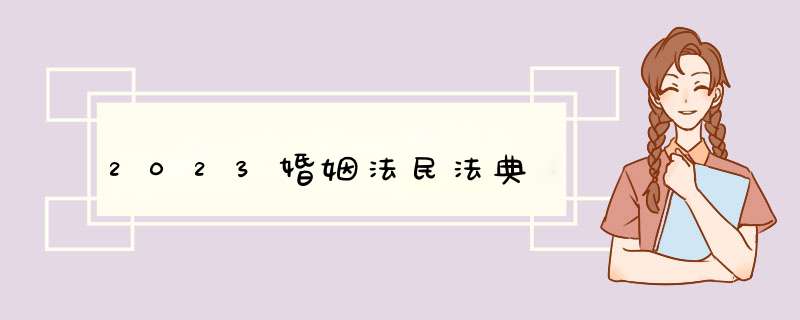 2023婚姻法民法典